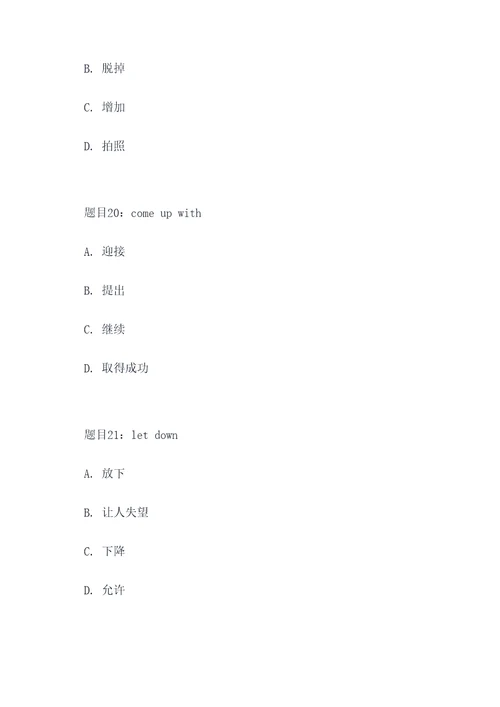 B. 脱掉

C. 增加

D. 拍照

题目20：come up with

A. 迎接

B. 提出

C. 继续

D. 取得成功

题目21：let down

A. 放下

B. 让人失望

C. 下降

D. 允许